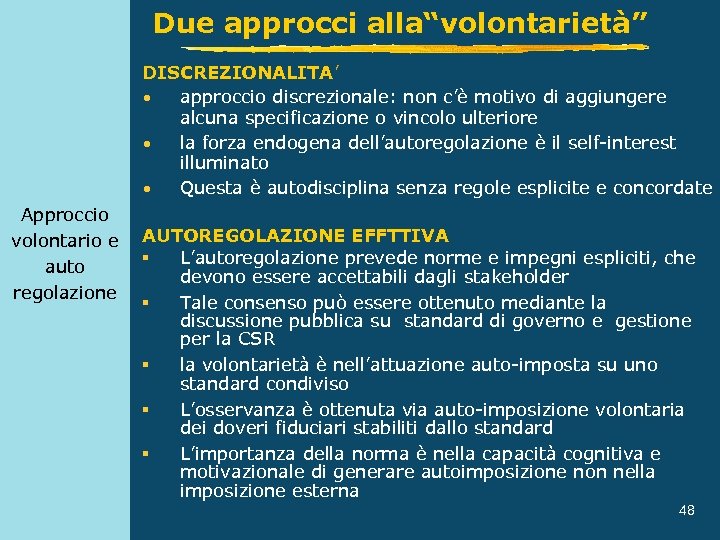 Due approcci alla“volontarietà”

Approccio volontario e auto regolazione

DISCREZIONALITA’
• approccio discrezionale: non c’è motivo di aggiungere alcuna specificazione o vincolo ulteriore
• la forza endogena dell’autoregolazione è il self-interest illuminato
• Questa è autodisciplina senza regole esplicite e concordate

AUTOREGOLAZIONE EFFTTIVA
▪ L’autoregolazione prevede norme e impegni espliciti, che devono essere accettabili dagli stakeholder
▪ Tale consenso può essere ottenuto mediante la discussione pubblica su standard di governo e gestione per la CSR
▪ la volontarietà è nell’attuazione auto-imposta su uno standard condiviso
▪ L’osservanza è ottenuta via auto-imposizione volontaria dei doveri fiduciari stabiliti dallo standard
▪ L’importanza della norma è nella capacità cognitiva e motivazionale di generare autoimposizione non nella imposizione esterna

48